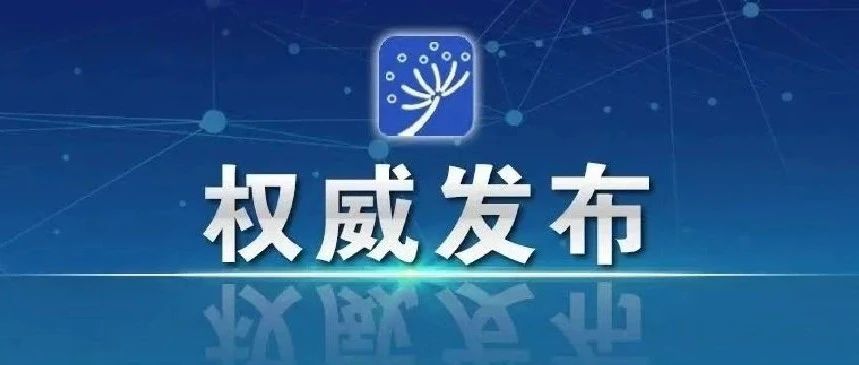 权威发布